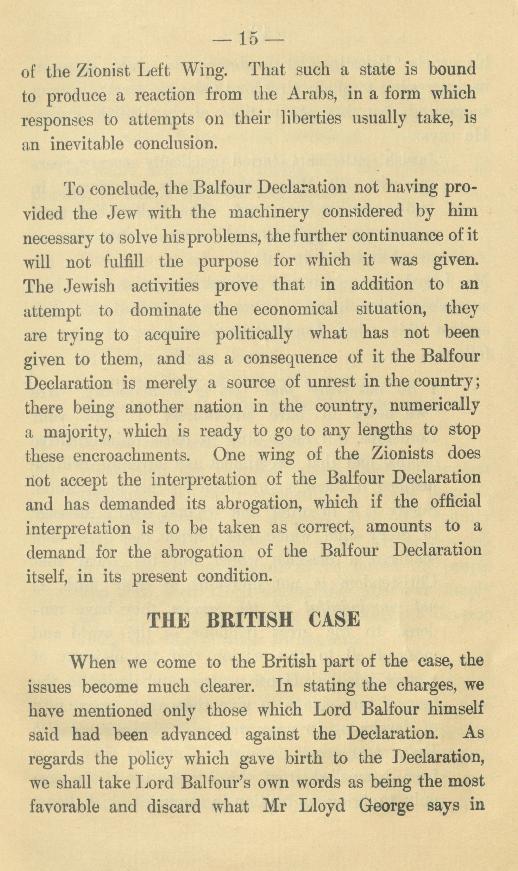 — 15 —

of the Zionist Left Wing. That such a state is bound to produce a reaction from the Arabs, in a form which responses to attempts on their liberties usually take, is an inevitable conclusion.

To conclude, the Balfour Declaration not having provided the Jew with the machinery considered by him necessary to solve his problems, the further continuance of it will not fulfill the purpose for which it was given. The Jewish activities prove that in addition to an attempt to dominate the economical situation, they are trying to acquire politically what has not been given to them, and as a consequence of it the Balfour Declaration is merely a source of unrest in the country; there being another nation in the country, numerically a majority, which is ready to go to any lengths to stop these encroachments. One wing of the Zionists does not accept the interpretation of the Balfour Declaration and has demanded its abrogation, which if the official interpretation is to be taken as correct, amounts to a demand for the abrogation of the Balfour Declaration itself, in its present condition.

THE BRITISH CASE

When we come to the British part of the case, the issues become much clearer. In stating the charges, we have mentioned only those which Lord Balfour himself said had been advanced against the Declaration. As regards the policy which gave birth to the Declaration, we shall take Lord Balfour's own words as being the most favorable and discard what Mr Lloyd George says in